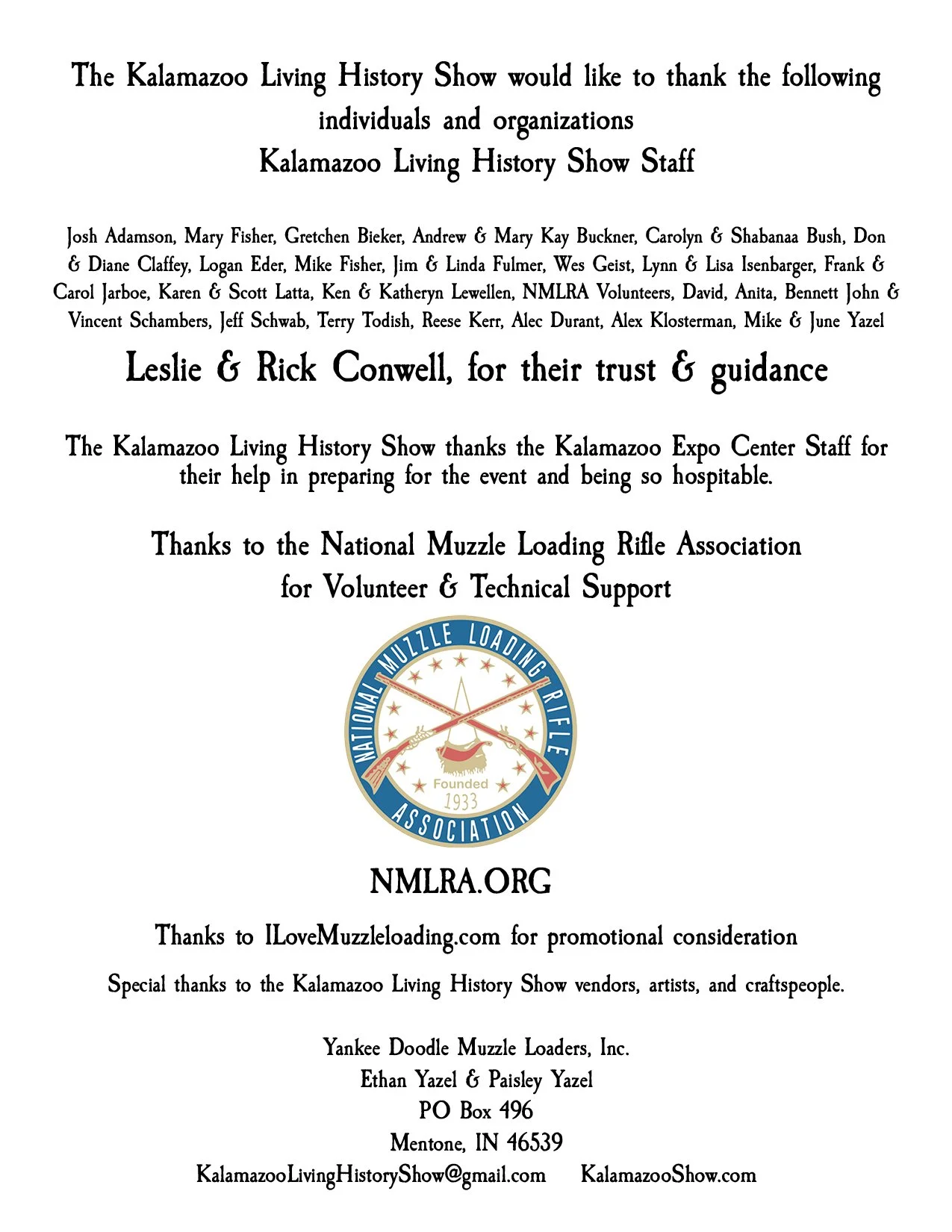 The Kalamazoo Living History Show would like to thank the following individuals and organizations
Kalamazoo Living History Show Staff

Josh Adamson, Mary Fisher, Gretchen Bieker, Andrew & Mary Kay Buckner, Carolyn & Shabanaa Bush, Don & Diane Claffey, Logan Eder, Mike Fisher, Jim & Linda Fulmer, Wes Geist, Lynn & Lisa Isenbarger, Frank & Carol Jarboe, Karen & Scott Latta, Ken & Katheryn Lewellen, NMLRA Volunteers, David, Anita, Bennett John & Vincent Schambers, Jeff Schwab, Terry Todish, Reese Kerr, Alec Durant, Alex Klosterman, Mike & June Yazel

Leslie & Rick Conwell, for their trust & guidance

The Kalamazoo Living History Show thanks the Kalamazoo Expo Center Staff for their help in preparing for the event and being so hospitable.

Thanks to the National Muzzle Loading Rifle Association for Volunteer & Technical Support

NATIONAL MUZZLE LOADING RIFLE ASSOCIATION
Founded 1933

NMLRA.ORG

Thanks to ILoveMuzzleloading.com for promotional consideration

Special thanks to the Kalamazoo Living History Show vendors, artists, and craftspeople.

Yankee Doodle Muzzle Loaders, Inc.
Ethan Yazel & Paisley Yazel
PO Box 496
Mentone, IN 46539
KalamazooLivingHistoryShow@gmail.com KalamazooShow.com